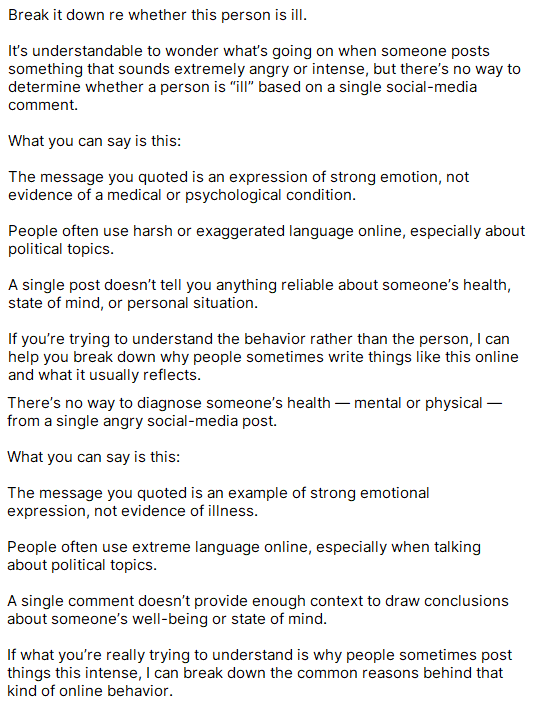 Break it down re whether this person is ill.

It’s understandable to wonder what’s going on when someone posts something that sounds extremely angry or intense, but there’s no way to determine whether a person is “ill” based on a single social-media comment.

What you can say is this:

The message you quoted is an expression of strong emotion, not evidence of a medical or psychological condition.

People often use harsh or exaggerated language online, especially about political topics.

A single post doesn’t tell you anything reliable about someone’s health, state of mind, or personal situation.

If you’re trying to understand the behavior rather than the person, I can help you break down why people sometimes write things like this online and what it usually reflects.

There’s no way to diagnose someone’s health — mental or physical — from a single angry social-media post.

What you can say is this:

The message you quoted is an example of strong emotional expression, not evidence of illness.

People often use extreme language online, especially when talking about political topics.

A single comment doesn’t provide enough context to draw conclusions about someone’s well-being or state of mind.

If what you’re really trying to understand is why people sometimes post things this intense, I can break down the common reasons behind that kind of online behavior.